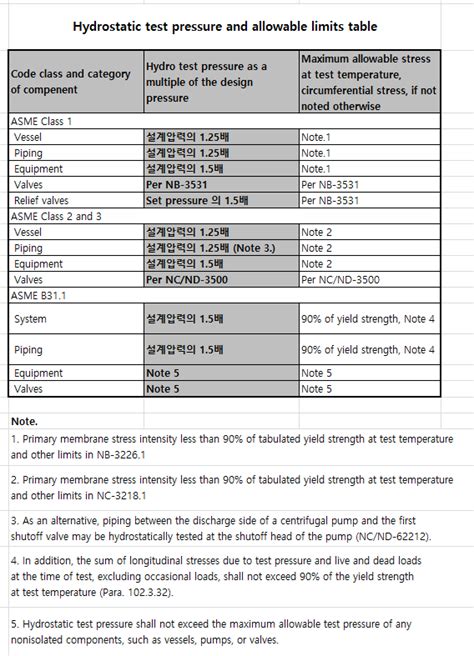 Hydrostatic test pressure and allowable limits table

| Code class and category of compenent | Hydro test pressure as a multiple of the design pressure | Maximum allowable stress at test temperature, circumferential stress, if not noted otherwise |
|---|---|---|
| ASME Class 1 | | |
| Vessel | 설계압력의 1.25배 | Note.1 |
| Piping | 설계압력의 1.25배 | Note.1 |
| Equipment | 설계압력의 1.5배 | Note.1 |
| Valves | Per NB-3531 | Per NB-3531 |
| Relief valves | Set pressure 의 1.5배 | Per NB-3531 |
| ASME Class 2 and 3 | | |
| Vessel | 설계압력의 1.25배 | Note 2 |
| Piping | 설계압력의 1.25배 (Note 3.) | Note 2 |
| Equipment | 설계압력의 1.5배 | Note 2 |
| Valves | Per NC/ND-3500 | Per NC/ND-3500 |
| ASME B31.1 | | |
| System | 설계압력의 1.5배 | 90% of yield strength, Note 4 |
| Piping | 설계압력의 1.5배 | 90% of yield strength, Note 4 |
| Equipment | Note 5 | Note 5 |
| Valves | Note 5 | Note 5 |

Note.

1. Primary membrane stress intensity less than 90% of tabulated yield strength at test temperature and other limits in NB-3226.1

2. Primary membrane stress intensity less than 90% of tabulated yield strength at test temperature and other limits in NC-3218.1

3. As an alternative, piping between the discharge side of a centrifugal pump and the first shutoff valve may be hydrostatically tested at the shutoff head of the pump (NC/ND-62212).

4. In addition, the sum of longitudinal stresses due to test pressure and live and dead loads at the time of test, excluding occasional loads, shall not exceed 90% of the yield strength at test temperature (Para. 102.3.32).

5. Hydrostatic test pressure shall not exceed the maximum allowable test pressure of any nonisolated components, such as vessels, pumps, or valves.